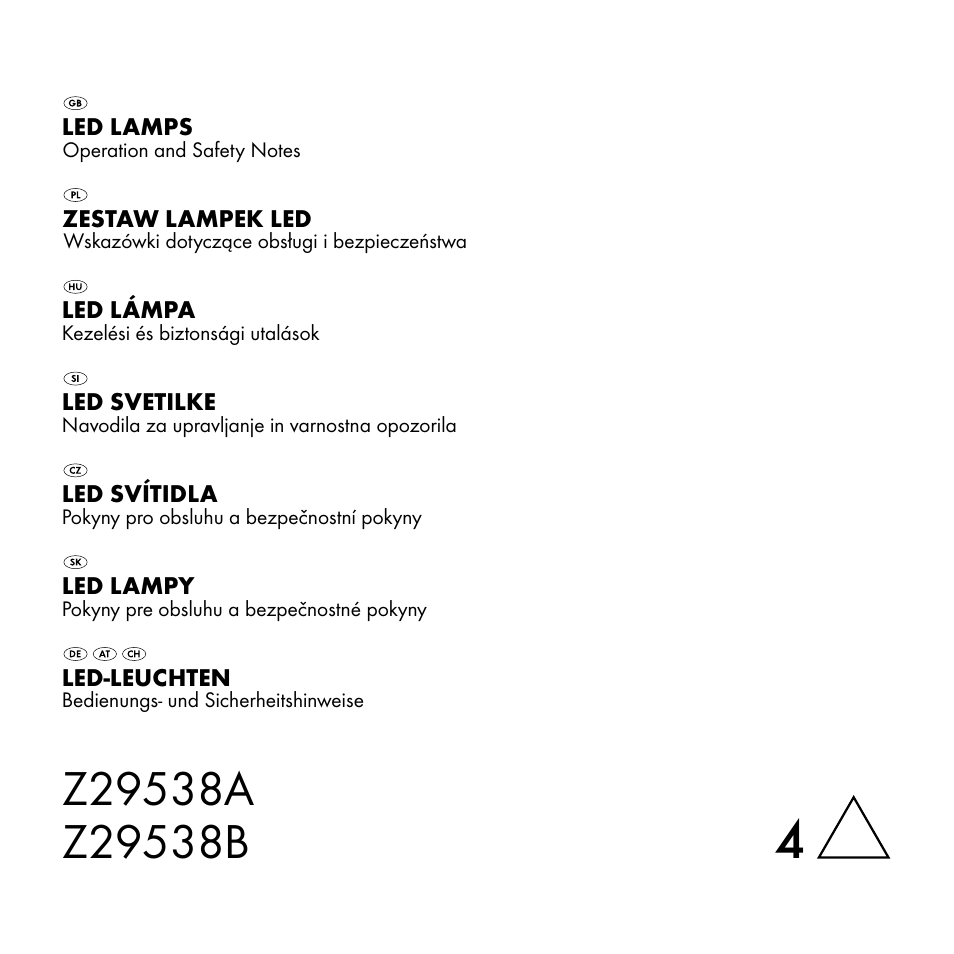 GB
LED LAMPS
Operation and Safety Notes

PL
ZESTAW LAMPEK LED
Wskazówki dotyczące obsługi i bezpieczeństwa

HU
LED LÁMPA
Kezelési és biztonsági utalások

SI
LED SVETILKE
Navodila za upravljanje in varnostna opozorila

CZ
LED SVÍTIDLA
Pokyny pro obsluhu a bezpečnostní pokyny

SK
LED LAMPY
Pokyny pre obsluhu a bezpečnostné pokyny

DE AT CH
LED-LEUCHTEN
Bedienungs- und Sicherheitshinweise

Z29538A
Z29538B

4